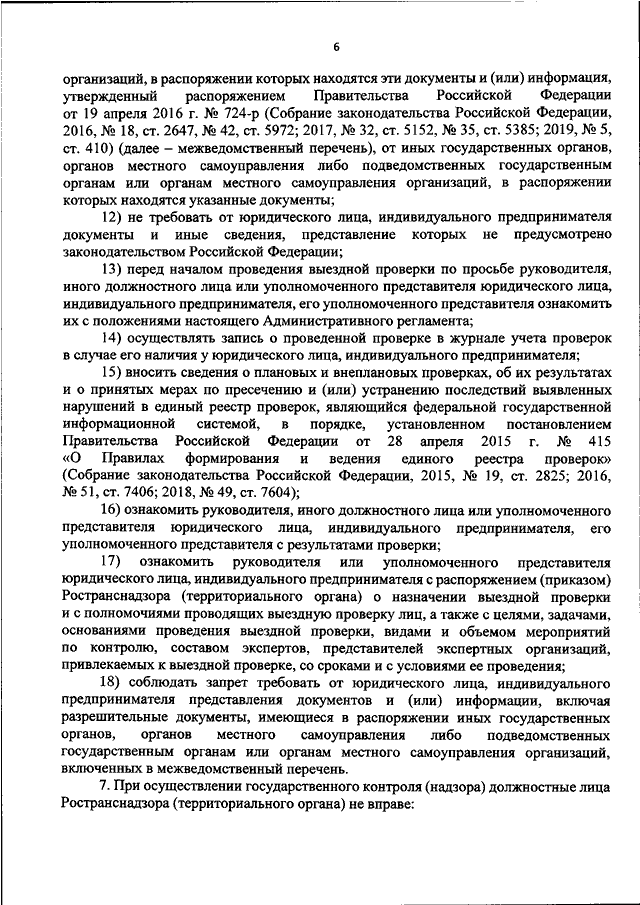 6

организаций, в распоряжении которых находятся эти документы и (или) информация, утвержденный распоряжением Правительства Российской Федерации от 19 апреля 2016 г. № 724-р (Собрание законодательства Российской Федерации, 2016, № 18, ст. 2647, № 42, ст. 5972; 2017, № 32, ст. 5152, № 35, ст. 5385; 2019, № 5, ст. 410) (далее – межведомственный перечень), от иных государственных органов, органов местного самоуправления либо подведомственных государственным органам или органам местного самоуправления организаций, в распоряжении которых находятся указанные документы;

12) не требовать от юридического лица, индивидуального предпринимателя документы и иные сведения, представление которых не предусмотрено законодательством Российской Федерации;

13) перед началом проведения выездной проверки по просьбе руководителя, иного должностного лица или уполномоченного представителя юридического лица, индивидуального предпринимателя, его уполномоченного представителя ознакомить их с положениями настоящего Административного регламента;

14) осуществлять запись о проведенной проверке в журнале учета проверок в случае его наличия у юридического лица, индивидуального предпринимателя;

15) вносить сведения о плановых и внеплановых проверках, об их результатах и о принятых мерах по пресечению и (или) устранению последствий выявленных нарушений в единый реестр проверок, являющийся федеральной государственной информационной системой, в порядке, установленном постановлением Правительства Российской Федерации от 28 апреля 2015 г. № 415 «О Правилах формирования и ведения единого реестра проверок» (Собрание законодательства Российской Федерации, 2015, № 19, ст. 2825; 2016, № 51, ст. 7406; 2018, № 49, ст. 7604);

16) ознакомить руководителя, иного должностного лица или уполномоченного представителя юридического лица, индивидуального предпринимателя, его уполномоченного представителя с результатами проверки;

17) ознакомить руководителя или уполномоченного представителя юридического лица, индивидуального предпринимателя с распоряжением (приказом) Ространснадзора (территориального органа) о назначении выездной проверки и с полномочиями проводящих выездную проверку лиц, а также с целями, задачами, основаниями проведения выездной проверки, видами и объемом мероприятий по контролю, составом экспертов, представителей экспертных организаций, привлекаемых к выездной проверке, со сроками и с условиями ее проведения;

18) соблюдать запрет требовать от юридического лица, индивидуального предпринимателя представления документов и (или) информации, включая разрешительные документы, имеющиеся в распоряжении иных государственных органов, органов местного самоуправления либо подведомственных государственным органам или органам местного самоуправления организаций, включенных в межведомственный перечень.

7. При осуществлении государственного контроля (надзора) должностные лица Ространснадзора (территориального органа) не вправе: